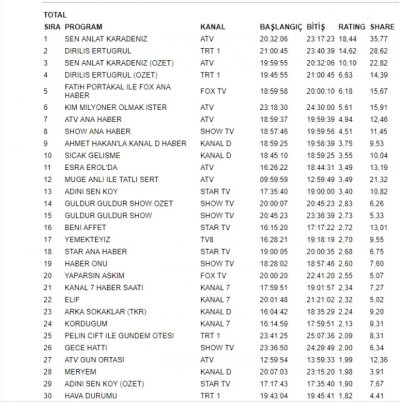 TOTAL

| SIRA | PROGRAM | KANAL | BAŞLANGIÇ | BİTİŞ | RATING | SHARE |
|---|---|---|---|---|---|---|
| 1 | SEN ANLAT KARADENIZ | ATV | 20:32:06 | 23:17:23 | 18,44 | 35,77 |
| 2 | DIRILIS ERTUGRUL | TRT 1 | 21:00:45 | 23:40:39 | 14,62 | 28,62 |
| 3 | SEN ANLAT KARADENIZ (OZET) | ATV | 19:59:55 | 20:32:06 | 10,10 | 22,82 |
| 4 | DIRILIS ERTUGRUL (OZET) | TRT 1 | 19:45:55 | 21:00:45 | 6,63 | 14,39 |
| 5 | FATIH PORTAKAL ILE FOX ANA HABER | FOX TV | 18:59:58 | 20:00:10 | 6,18 | 15,67 |
| 6 | KIM MILYONER OLMAK ISTER | ATV | 23:18:30 | 24:30:00 | 5,61 | 15,91 |
| 7 | ATV ANA HABER | ATV | 18:59:37 | 19:59:39 | 4,94 | 12,46 |
| 8 | SHOW ANA HABER | SHOW TV | 18:57:46 | 19:59:56 | 4,51 | 11,45 |
| 9 | AHMET HAKAN'LA KANAL D HABER | KANAL D | 18:59:25 | 19:58:39 | 3,75 | 9,53 |
| 10 | SICAK GELISME | KANAL D | 18:45:10 | 18:59:25 | 3,55 | 10,04 |
| 11 | ESRA EROL'DA | ATV | 16:26:22 | 18:44:31 | 3,49 | 13,19 |
| 12 | MUGE ANLI ILE TATLI SERT | ATV | 09:59:59 | 12:59:49 | 3,49 | 21,32 |
| 13 | ADINI SEN KOY | STAR TV | 17:35:40 | 19:00:00 | 3,40 | 10,82 |
| 14 | GULDUR GULDUR SHOW OZET | SHOW TV | 20:00:07 | 20:45:23 | 2,83 | 6,26 |
| 15 | GULDUR GULDUR SHOW | SHOW TV | 20:45:23 | 23:36:39 | 2,73 | 5,33 |
| 16 | BENI AFFET | STAR TV | 16:15:20 | 17:17:22 | 2,72 | 13,01 |
| 17 | YEMEKTEYIZ | TV8 | 16:28:21 | 19:18:19 | 2,70 | 9,55 |
| 18 | STAR ANA HABER | STAR TV | 19:00:05 | 20:00:35 | 2,68 | 6,75 |
| 19 | HABER ONU | SHOW TV | 18:28:02 | 18:57:46 | 2,60 | 7,60 |
| 20 | YAPARSIN ASKIM | FOX TV | 20:00:20 | 22:41:20 | 2,55 | 5,07 |
| 21 | KANAL 7 HABER SAATI | KANAL 7 | 17:59:51 | 19:01:57 | 2,34 | 7,27 |
| 22 | ELIF | KANAL 7 | 20:01:48 | 21:21:02 | 2,32 | 5,02 |
| 23 | ARKA SOKAKLAR (TKR) | KANAL D | 16:04:42 | 18:35:29 | 2,24 | 9,20 |
| 24 | KORDUGUM | KANAL 7 | 16:14:59 | 17:59:51 | 2,13 | 9,31 |
| 25 | PELIN CIFT ILE GUNDEM OTESI | TRT 1 | 23:41:25 | 25:07:36 | 2,09 | 8,31 |
| 26 | GECE HATTI | SHOW TV | 23:36:50 | 24:29:49 | 2,00 | 6,34 |
| 27 | ATV GUN ORTASI | ATV | 12:59:54 | 13:59:33 | 1,99 | 12,36 |
| 28 | MERYEM | KANAL D | 20:07:03 | 23:15:20 | 1,98 | 3,91 |
| 29 | ADINI SEN KOY (OZET) | STAR TV | 17:17:43 | 17:35:40 | 1,90 | 7,67 |
| 30 | HAVA DURUMU | TRT 1 | 19:43:04 | 19:45:41 | 1,82 | 4,41 |